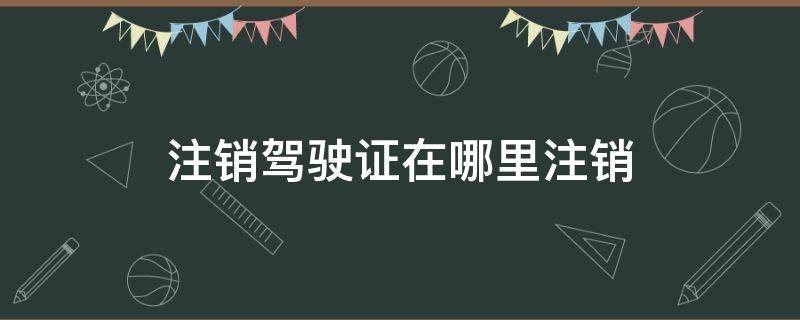 注销驾驶证在哪里注销